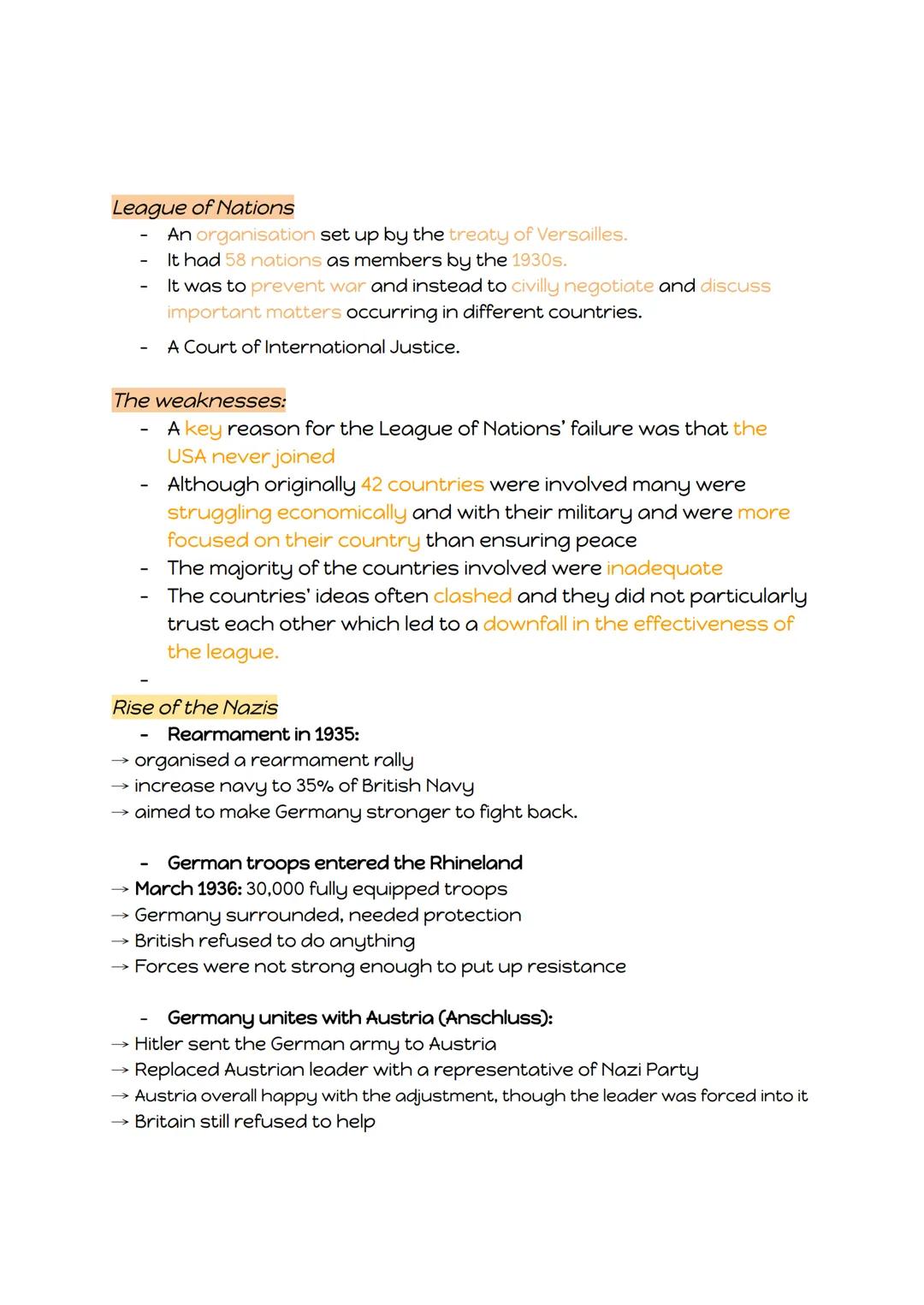 League of Nations
- An organisation set up by the treaty of Versailles.
- It had 58 nations as members by the 1930s.
- It was to prevent war and instead to civilly negotiate and discuss important matters occurring in different countries.
- A Court of International Justice.

The weaknesses:
- A key reason for the League of Nations' failure was that the USA never joined
- Although originally 42 countries were involved many were struggling economically and with their military and were more focused on their country than ensuring peace
- The majority of the countries involved were inadequate
- The countries' ideas often clashed and they did not particularly trust each other which led to a downfall in the effectiveness of the league.
-

Rise of the Nazis
- Rearmament in 1935:
→ organised a rearmament rally
→ increase navy to 35% of British Navy
→ aimed to make Germany stronger to fight back.

- German troops entered the Rhineland
→ March 1936: 30,000 fully equipped troops
→ Germany surrounded, needed protection
→ British refused to do anything
→ Forces were not strong enough to put up resistance

- Germany unites with Austria (Anschluss):
→ Hitler sent the German army to Austria
→ Replaced Austrian leader with a representative of Nazi Party
→ Austria overall happy with the adjustment, though the leader was forced into it
→ Britain still refused to help